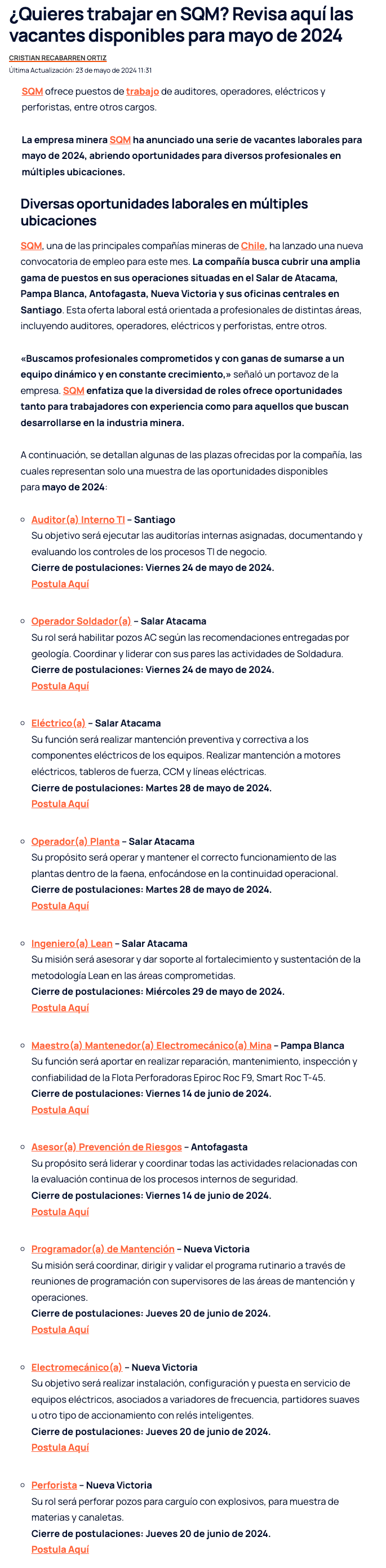 ¿Quieres trabajar en SQM? Revisa aquí las vacantes disponibles para mayo de 2024

CRISTIAN RECABARREN ORTIZ

Última Actualización: 23 de mayo de 2024 11:31

SQM ofrece puestos de trabajo de auditores, operadores, eléctricos y perforistas, entre otros cargos.

La empresa minera SQM ha anunciado una serie de vacantes laborales para mayo de 2024, abriendo oportunidades para diversos profesionales en múltiples ubicaciones.

Diversas oportunidades laborales en múltiples ubicaciones

SQM, una de las principales compañías mineras de Chile, ha lanzado una nueva convocatoria de empleo para este mes. La compañía busca cubrir una amplia gama de puestos en sus operaciones situadas en el Salar de Atacama, Pampa Blanca, Antofagasta, Nueva Victoria y sus oficinas centrales en Santiago. Esta oferta laboral está orientada a profesionales de distintas áreas, incluyendo auditores, operadores, eléctricos y perforistas, entre otros.

«Buscamos profesionales comprometidos y con ganas de sumarse a un equipo dinámico y en constante crecimiento,» señaló un portavoz de la empresa. SQM enfatiza que la diversidad de roles ofrece oportunidades tanto para trabajadores con experiencia como para aquellos que buscan desarrollarse en la industria minera.

A continuación, se detallan algunas de las plazas ofrecidas por la compañía, las cuales representan solo una muestra de las oportunidades disponibles para mayo de 2024:

Auditor(a) Interno TI – Santiago
Su objetivo será ejecutar las auditorías internas asignadas, documentando y evaluando los controles de los procesos TI de negocio.
Cierre de postulaciones: Viernes 24 de mayo de 2024.
Postula Aquí

Operador Soldador(a) – Salar Atacama
Su rol será habilitar pozos AC según las recomendaciones entregadas por geología. Coordinar y liderar con sus pares las actividades de Soldadura.
Cierre de postulaciones: Viernes 24 de mayo de 2024.
Postula Aquí

Eléctrico(a) – Salar Atacama
Su función será realizar mantención preventiva y correctiva a los componentes eléctricos de los equipos. Realizar mantención a motores eléctricos, tableros de fuerza, CCM y líneas eléctricas.
Cierre de postulaciones: Martes 28 de mayo de 2024.
Postula Aquí

Operador(a) Planta – Salar Atacama
Su propósito será operar y mantener el correcto funcionamiento de las plantas dentro de la faena, enfocándose en la continuidad operacional.
Cierre de postulaciones: Martes 28 de mayo de 2024.
Postula Aquí

Ingeniero(a) Lean – Salar Atacama
Su misión será asesorar y dar soporte al fortalecimiento y sustentación de la metodología Lean en las áreas comprometidas.
Cierre de postulaciones: Miércoles 29 de mayo de 2024.
Postula Aquí

Maestro(a) Mantenedor(a) Electromecánico(a) Mina – Pampa Blanca
Su función será aportar en realizar reparación, mantenimiento, inspección y confiabilidad de la Flota Perforadoras Epiroc Roc F9, Smart Roc T-45.
Cierre de postulaciones: Viernes 14 de junio de 2024.
Postula Aquí

Asesor(a) Prevención de Riesgos – Antofagasta
Su propósito será liderar y coordinar todas las actividades relacionadas con la evaluación continua de los procesos internos de seguridad.
Cierre de postulaciones: Viernes 14 de junio de 2024.
Postula Aquí

Programador(a) de Mantención – Nueva Victoria
Su misión será coordinar, dirigir y validar el programa rutinario a través de reuniones de programación con supervisores de las áreas de mantención y operaciones.
Cierre de postulaciones: Jueves 20 de junio de 2024.
Postula Aquí

Electromecánico(a) – Nueva Victoria
Su objetivo será realizar instalación, configuración y puesta en servicio de equipos eléctricos, asociados a variadores de frecuencia, partidores suaves u otro tipo de accionamiento con relés inteligentes.
Cierre de postulaciones: Jueves 20 de junio de 2024.
Postula Aquí

Perforista – Nueva Victoria
Su rol será perforar pozos para carguío con explosivos, para muestra de materias y canaletas.
Cierre de postulaciones: Jueves 20 de junio de 2024.
Postula Aquí